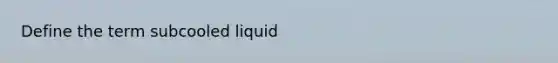 Define the term subcooled liquid